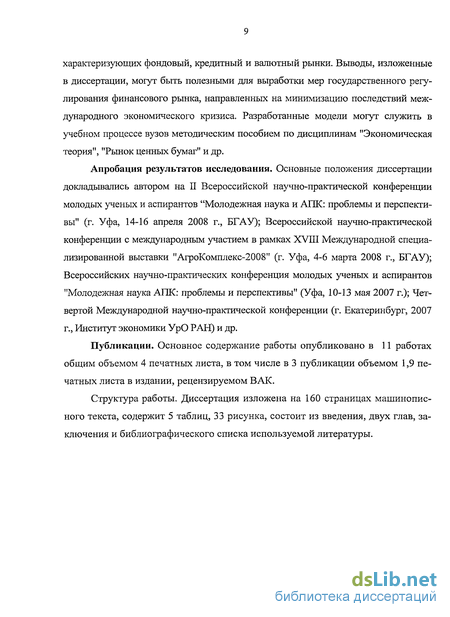 9

характеризующих фондовый, кредитный и валютный рынки. Выводы, изложенные в диссертации, могут быть полезными для выработки мер государственного регулирования финансового рынка, направленных на минимизацию последствий международного экономического кризиса. Разработанные модели могут служить в учебном процессе вузов методическим пособием по дисциплинам "Экономическая теория", "Рынок ценных бумаг" и др.

Апробация результатов исследования. Основные положения диссертации докладывались автором на II Всероссийской научно-практической конференции молодых ученых и аспирантов “Молодежная наука и АПК: проблемы и перспективы" (г. Уфа, 14-16 апреля 2008 г., БГАУ); Всероссийской научно-практической конференции с международным участием в рамках XVIII Международной специализированной выставки "АгроКомплекс-2008" (г. Уфа, 4-6 марта 2008 г., БГАУ); Всероссийских научно-практических конференция молодых ученых и аспирантов "Молодежная наука АПК: проблемы и перспективы" (Уфа, 10-13 мая 2007 г.); Четвертой Международной научно-практической конференции (г. Екатеринбург, 2007 г., Институт экономики УрО РАН) и др.

Публикации. Основное содержание работы опубликовано в 11 работах общим объемом 4 печатных листа, в том числе в 3 публикации объемом 1,9 печатных листа в издании, рецензируемом ВАК.

Структура работы. Диссертация изложена на 160 страницах машинописного текста, содержит 5 таблиц, 33 рисунка, состоит из введения, двух глав, заключения и библиографического списка используемой литературы.

dsLib.net
библиотека диссертаций